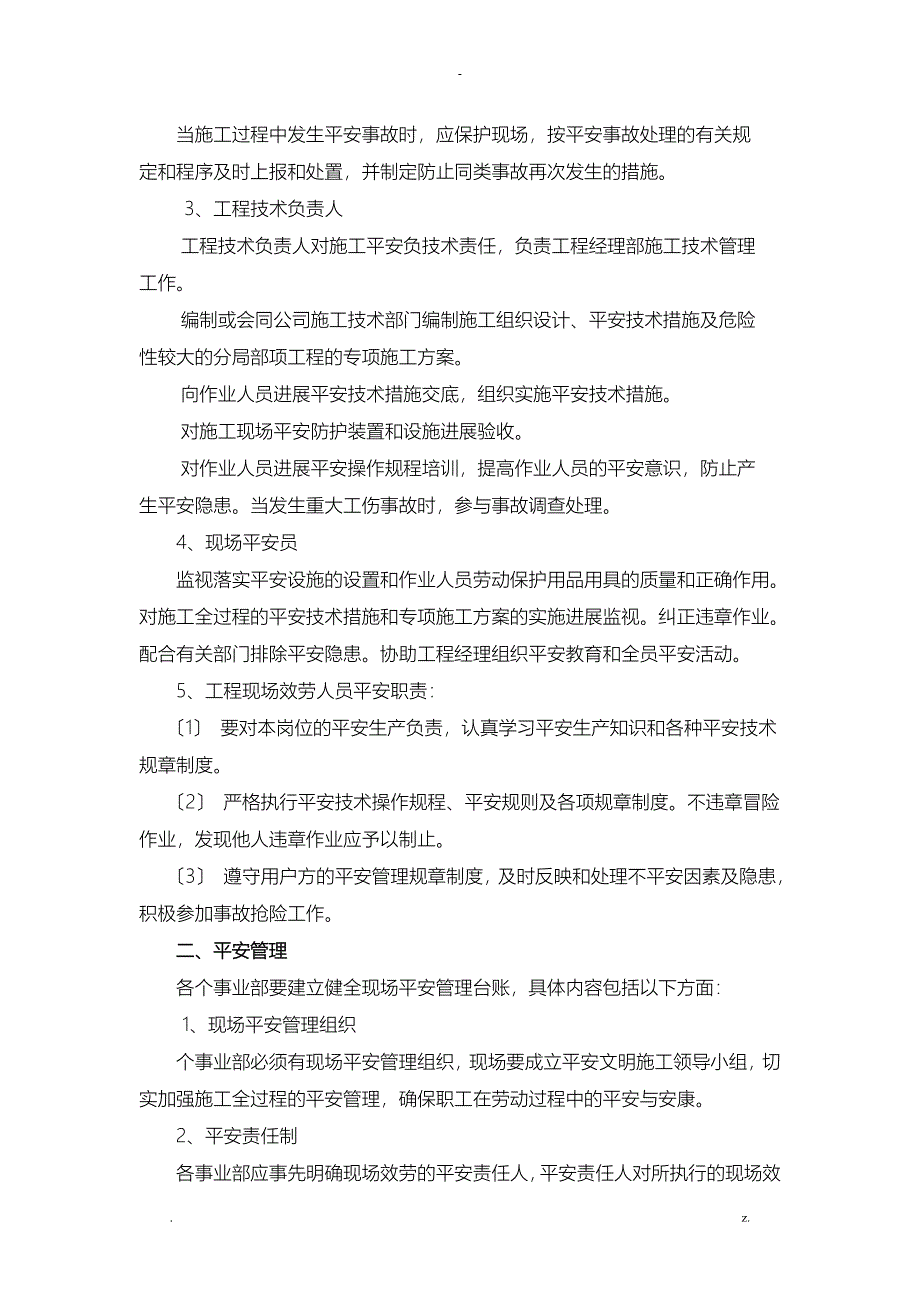 -

当施工过程中发生平安事故时，应保护现场，按平安事故处理的有关规定和程序及时上报和处置，并制定防止同类事故再次发生的措施。

3、工程技术负责人

工程技术负责人对施工平安负技术责任，负责工程经理部施工技术管理工作。

编制或会同公司施工技术部门编制施工组织设计、平安技术措施及危险性较大的分局部项工程的专项施工方案。

向作业人员进展平安技术措施交底，组织实施平安技术措施。

对施工现场平安防护装置和设施进展验收。

对作业人员进展平安操作规程培训，提高作业人员的平安意识，防止产生平安隐患。当发生重大工伤事故时，参与事故调查处理。

4、现场平安员

监视落实平安设施的设置和作业人员劳动保护用品用具的质量和正确作用。对施工全过程的平安技术措施和专项施工方案的实施进展监视。纠正违章作业。配合有关部门排除平安隐患。协助工程经理组织平安教育和全员平安活动。

5、工程现场效劳人员平安职责：

〔1〕 要对本岗位的平安生产负责，认真学习平安生产知识和各种平安技术规章制度。

〔2〕 严格执行平安技术操作规程、平安规则及各项规章制度。不违章冒险作业，发现他人违章作业应予以制止。

〔3〕 遵守用户方的平安管理规章制度，及时反映和处理不平安因素及隐患，积极参加事故抢险工作。

二、平安管理

各个事业部要建立健全现场平安管理台账，具体内容包括以下方面：

1、现场平安管理组织

个事业部必须有现场平安管理组织，现场要成立平安文明施工领导小组，切实加强施工全过程的平安管理，确保职工在劳动过程中的平安与安康。

2、平安责任制

各事业部应事先明确现场效劳的平安责任人，平安责任人对所执行的现场效

. z.